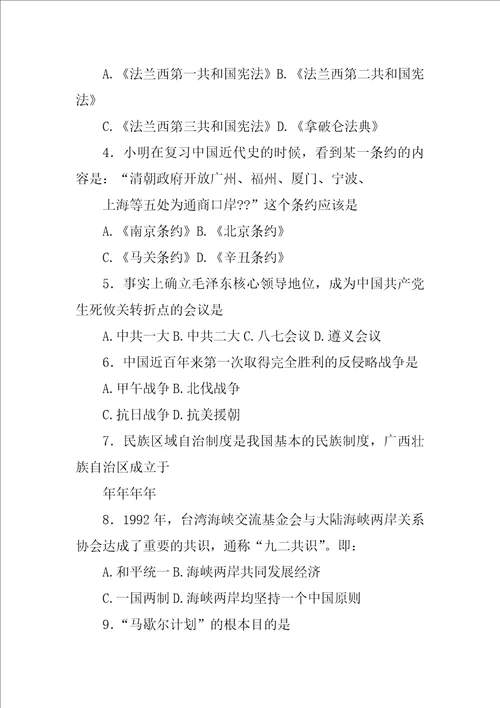 A.《法兰西第一共和国宪法》B.《法兰西第二共和国宪法》

C.《法兰西第三共和国宪法》D.《拿破仑法典》

4．小明在复习中国近代史的时候，看到某一条约的内容是：“清朝政府开放广州、福州、厦门、宁波、

上海等五处为通商口岸??”这个条约应该是

A.《南京条约》B.《北京条约》

C.《马关条约》D.《辛丑条约》

5．事实上确立毛泽东核心领导地位，成为中国共产党生死攸关转折点的会议是

A.中共一大 B.中共二大 C.八七会议 D.遵义会议

6．中国近百年来第一次取得完全胜利的反侵略战争是

A.甲午战争 B.北伐战争

C.抗日战争 D.抗美援朝

7．民族区域自治制度是我国基本的民族制度，广西壮族自治区成立于

年年年年

8．1992年，台湾海峡交流基金会与大陆海峡两岸关系协会达成了重要的共识，通称“九二共识”。即：

A.和平统一 B.海峡两岸共同发展经济

C.一国两制 D.海峡两岸均坚持一个中国原则

9．“马歇尔计划”的根本目的是